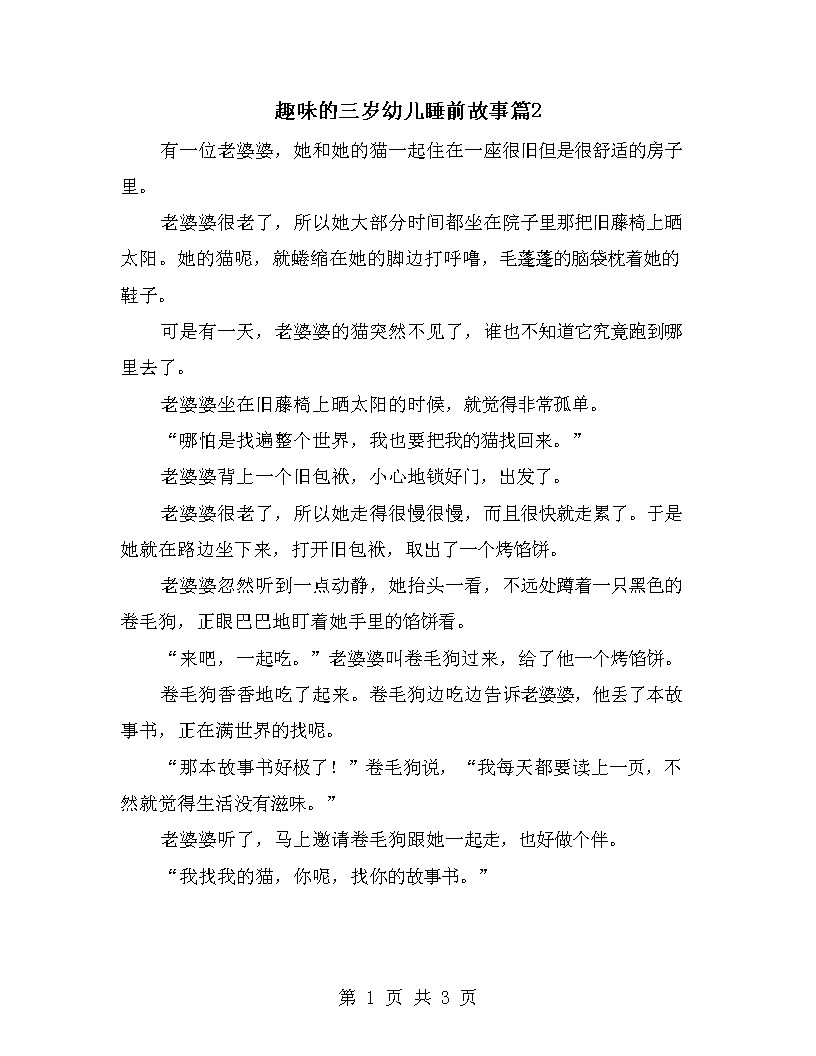 趣味的三岁幼儿睡前故事篇2

有一位老婆婆，她和她的猫一起住在一座很旧但是很舒适的房子里。

老婆婆很老了，所以她大部分时间都坐在院子里那把旧藤椅上晒太阳。她的猫呢，就蜷缩在她的脚边打呼噜，毛蓬蓬的脑袋枕着她的鞋子。

可是有一天，老婆婆的猫突然不见了，谁也不知道它究竟跑到哪里去了。

老婆婆坐在旧藤椅上晒太阳的时候，就觉得非常孤单。

“哪怕是找遍整个世界，我也要把我的猫找回来。”

老婆婆背上一个旧包袱，小心地锁好门，出发了。

老婆婆很老了，所以她走得很慢很慢，而且很快就走累了。于是她就在路边坐下来，打开旧包袱，取出了一个烤馅饼。

老婆婆忽然听到一点动静，她抬头一看，不远处蹲着一只黑色的卷毛狗，正眼巴巴地盯着她手里的馅饼看。

“来吧，一起吃。”老婆婆叫卷毛狗过来，给了他一个烤馅饼。

卷毛狗香香地吃了起来。卷毛狗边吃边告诉老婆婆，他丢了本故事书，正在满世界的找呢。

“那本故事书好极了！”卷毛狗说，“我每天都要读上一页，不然就觉得生活没有滋味。”

老婆婆听了，马上邀请卷毛狗跟她一起走，也好做个伴。

“我找我的猫，你呢，找你的故事书。”

第 1 页 共 3 页